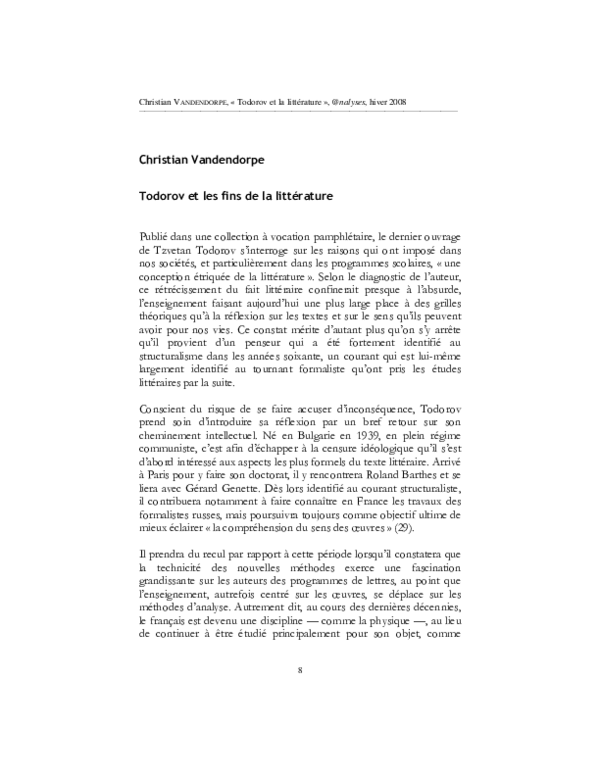 Christian VANDENDORPE, « Todorov et la littérature », @nalyses, hiver 2008

Christian Vandendorpe

Todorov et les fins de la littérature

Publié dans une collection à vocation pamphlétaire, le dernier ouvrage de Tzvetan Todorov s'interroge sur les raisons qui ont imposé dans nos sociétés, et particulièrement dans les programmes scolaires, « une conception étriquée de la littérature ». Selon le diagnostic de l'auteur, ce rétrécissement du fait littéraire confinerait presque à l'absurde, l'enseignement faisant aujourd'hui une plus large place à des grilles théoriques qu'à la réflexion sur les textes et sur le sens qu'ils peuvent avoir pour nos vies. Ce constat mérite d'autant plus qu'on s'y arrête qu'il provient d'un penseur qui a été fortement identifié au structuralisme dans les années soixante, un courant qui est lui-même largement identifié au tournant formaliste qu'ont pris les études littéraires par la suite.

Conscient du risque de se faire accuser d'inconséquence, Todorov prend soin d'introduire sa réflexion par un bref retour sur son cheminement intellectuel. Né en Bulgarie en 1939, en plein régime communiste, c'est afin d'échapper à la censure idéologique qu'il s'est d'abord intéressé aux aspects les plus formels du texte littéraire. Arrivé à Paris pour y faire son doctorat, il y rencontrera Roland Barthes et se liera avec Gérard Genette. Dès lors identifié au courant structuraliste, il contribuera notamment à faire connaître en France les travaux des formalistes russes, mais poursuivra toujours comme objectif ultime de mieux éclairer « la compréhension du sens des œuvres » (29).

Il prendra du recul par rapport à cette période lorsqu'il constatera que la technicité des nouvelles méthodes exerce une fascination grandissante sur les auteurs des programmes de lettres, au point que l'enseignement, autrefois centré sur les œuvres, se déplace sur les méthodes d'analyse. Autrement dit, au cours des dernières décennies, le français est devenu une discipline — comme la physique —, au lieu de continuer à être étudié principalement pour son objet, comme

8